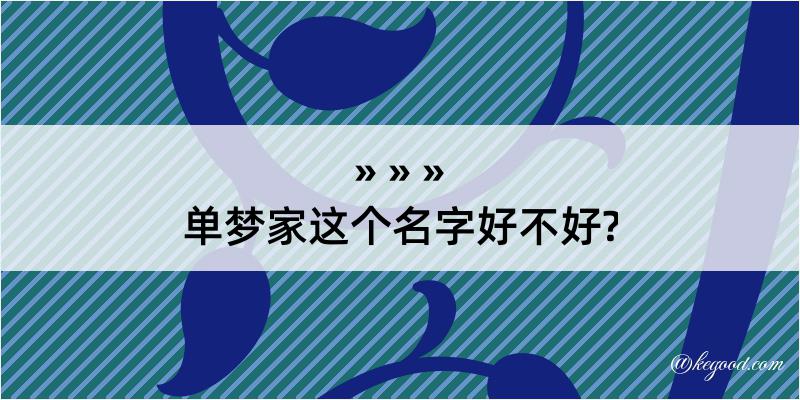 » » »
单梦家这个名字好不好?
@kegood.com